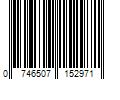 0 746507 152971